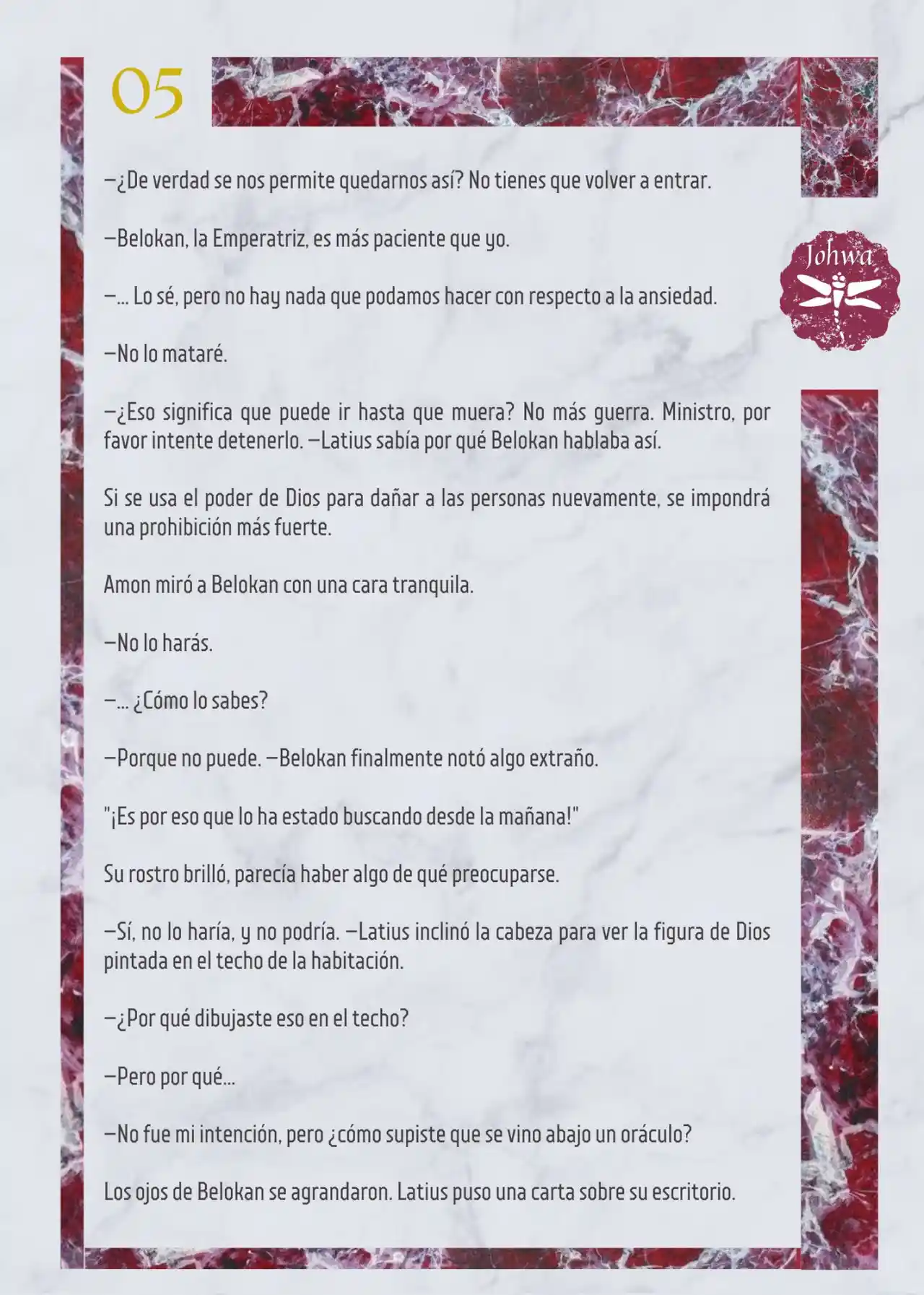 05

Johwa

—¿De verdad se nos permite quedarnos así? No tienes que volver a entrar.

—Belokan, la Emperatriz, es más paciente que yo.

—... Lo sé, pero no hay nada que podamos hacer con respecto a la ansiedad.

—No lo mataré.

—¿Eso significa que puede ir hasta que muera? No más guerra. Ministro, por favor intente detenerlo. —Latius sabía por qué Belokan hablaba así.

Si se usa el poder de Dios para dañar a las personas nuevamente, se impondrá una prohibición más fuerte.

Amon miró a Belokan con una cara tranquila.

—No lo harás.

—... ¿Cómo lo sabes?

—Porque no puede. —Belokan finalmente notó algo extraño.

"¡Es por eso que lo ha estado buscando desde la mañana!"

Su rostro brilló, parecía haber algo de qué preocuparse.

—Sí, no lo haría, y no podría. —Latius inclinó la cabeza para ver la figura de Dios pintada en el techo de la habitación.

—¿Por qué dibujaste eso en el techo?

—Pero por qué...

—No fue mi intención, pero ¿cómo supiste que se vino abajo un oráculo?

Los ojos de Belokan se agrandaron. Latius puso una carta sobre su escritorio.